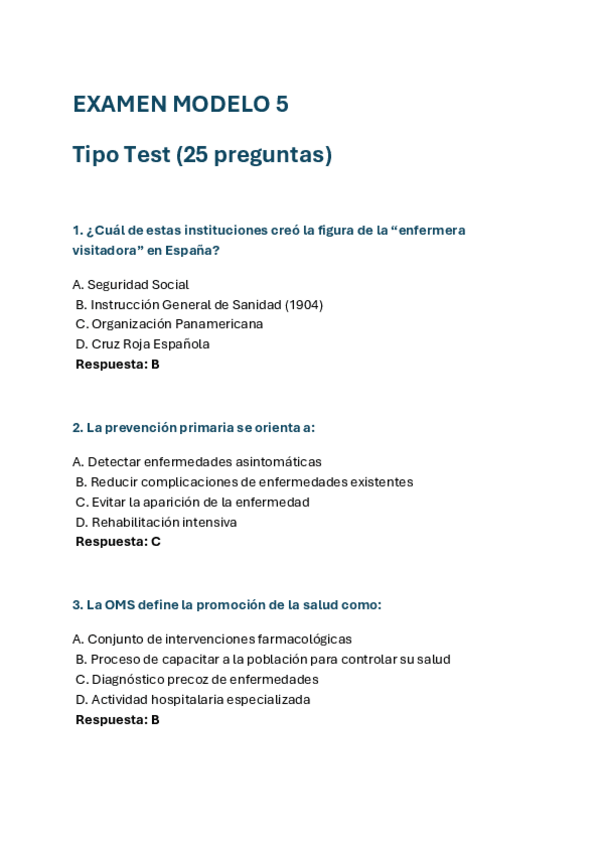 EXAMEN MODELO 5

Tipo Test (25 preguntas)

1. ¿Cuál de estas instituciones creó la figura de la “enfermera visitadora” en España?

A. Seguridad Social
B. Instrucción General de Sanidad (1904)
C. Organización Panamericana
D. Cruz Roja Española
Respuesta: B

2. La prevención primaria se orienta a:

A. Detectar enfermedades asintomáticas
B. Reducir complicaciones de enfermedades existentes
C. Evitar la aparición de la enfermedad
D. Rehabilitación intensiva
Respuesta: C

3. La OMS define la promoción de la salud como:

A. Conjunto de intervenciones farmacológicas
B. Proceso de capacitar a la población para controlar su salud
C. Diagnóstico precoz de enfermedades
D. Actividad hospitalaria especializada
Respuesta: B